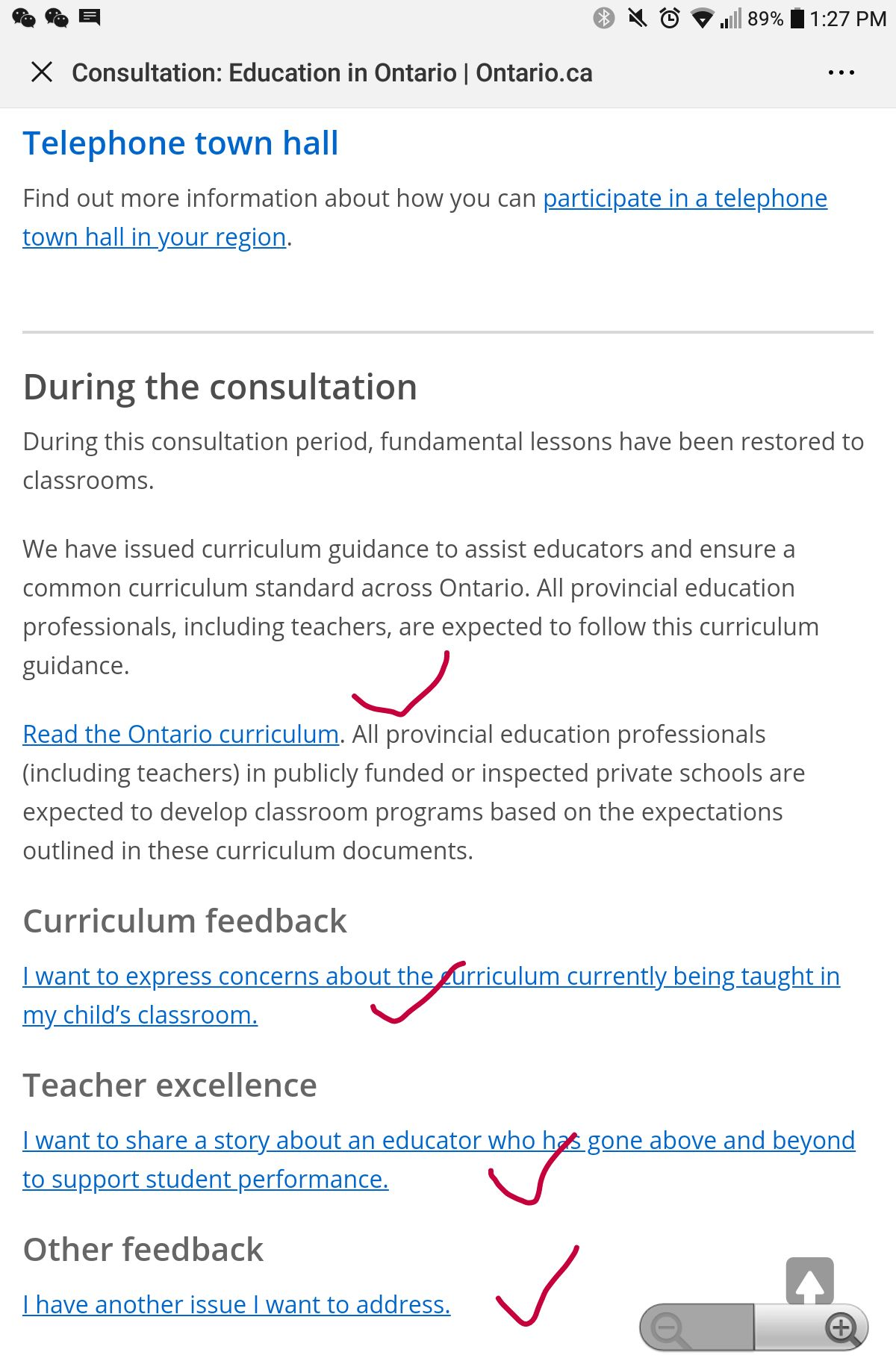 89% 1:27 PM

Consultation: Education in Ontario | Ontario.ca

Telephone town hall

Find out more information about how you can participate in a telephone town hall in your region.

During the consultation

During this consultation period, fundamental lessons have been restored to classrooms.

We have issued curriculum guidance to assist educators and ensure a common curriculum standard across Ontario. All provincial education professionals, including teachers, are expected to follow this curriculum guidance.

Read the Ontario curriculum. All provincial education professionals (including teachers) in publicly funded or inspected private schools are expected to develop classroom programs based on the expectations outlined in these curriculum documents.

Curriculum feedback

I want to express concerns about the curriculum currently being taught in my child's classroom.

Teacher excellence

I want to share a story about an educator who has gone above and beyond to support student performance.

Other feedback

I have another issue I want to address.